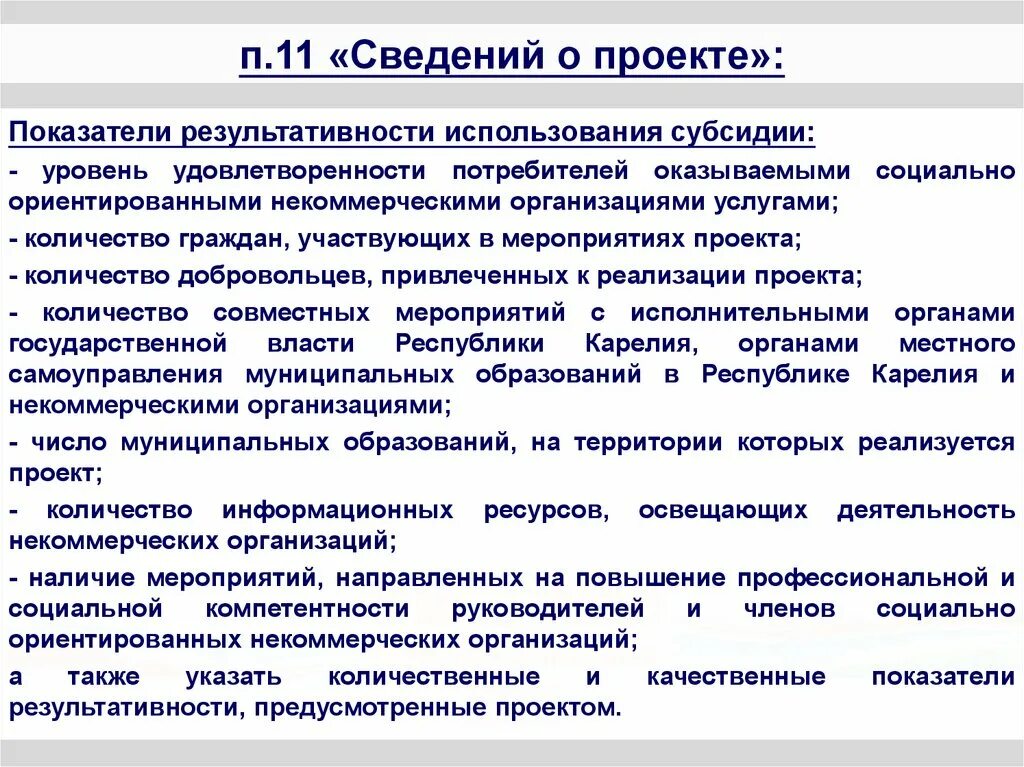 п.11 «Сведений о проекте»:

Показатели результативности использования субсидии:

- уровень удовлетворенности потребителей оказываемыми социально ориентированными некоммерческими организациями услугами;

- количество граждан, участвующих в мероприятиях проекта;

- количество добровольцев, привлеченных к реализации проекта;

- количество совместных мероприятий с исполнительными органами государственной власти Республики Карелия, органами местного самоуправления муниципальных образований в Республике Карелия и некоммерческими организациями;

- число муниципальных образований, на территории которых реализуется проект;

- количество информационных ресурсов, освещающих деятельность некоммерческих организаций;

- наличие мероприятий, направленных на повышение профессиональной и социальной компетентности руководителей и членов социально ориентированных некоммерческих организаций;

а также указать количественные и качественные показатели результативности, предусмотренные проектом.